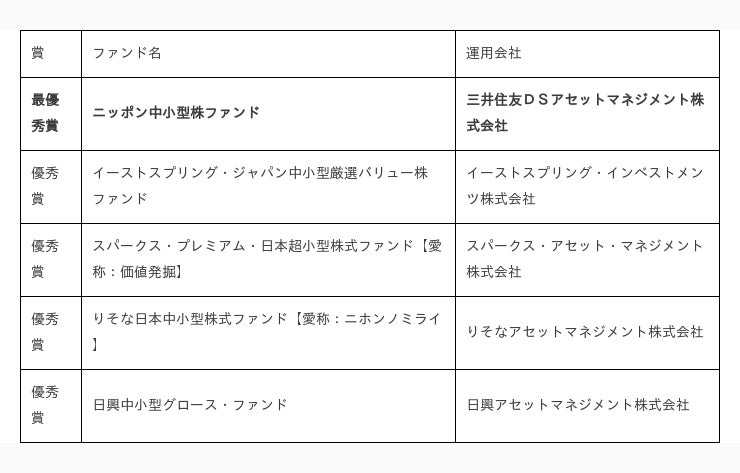 | 賞 | ファンド名 | 運用会社 |
|---|---|---|
| 最優秀賞 | ニッポン中小型株ファンド | 三井住友ＤＳアセットマネジメント株式会社 |
| 優秀賞 | イーストスプリング・ジャパン中小型厳選バリュー株ファンド | イーストスプリング・インベストメンツ株式会社 |
| 優秀賞 | スパークス・プレミアム・日本超小型株式ファンド【愛称：価値発掘】 | スパークス・アセット・マネジメント株式会社 |
| 優秀賞 | りそな日本中小型株式ファンド【愛称：ニホンノミライ】 | りそなアセットマネジメント株式会社 |
| 優秀賞 | 日興中小型グロース・ファンド | 日興アセットマネジメント株式会社 |